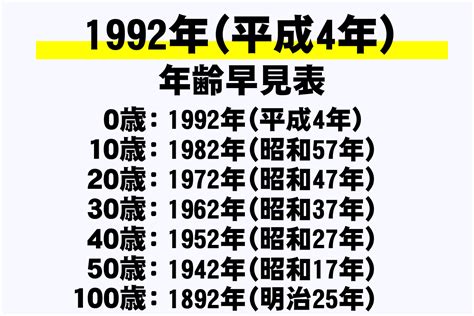 1992年（平成4年）
年齢早見表

0歳：1992年（平成4年）
10歳：1982年（昭和57年）
20歳：1972年（昭和47年）
30歳：1962年（昭和37年）
40歳：1952年（昭和27年）
50歳：1942年（昭和17年）
100歳：1892年（明治25年）